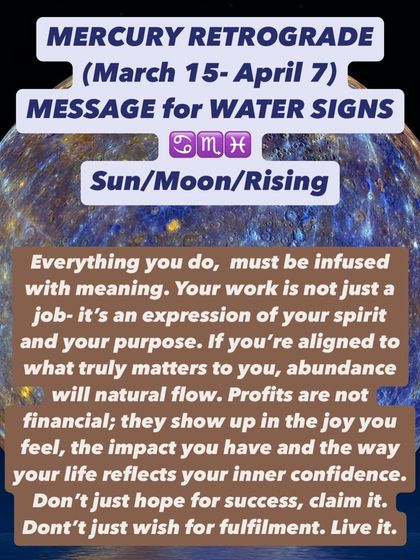 MERCURY RETROGRADE
(March 15- April 7)
MESSAGE for WATER SIGNS
♋♏♓
Sun/Moon/Rising

Everything you do, must be infused with meaning. Your work is not just a job- it's an expression of your spirit and your purpose. If you're aligned to what truly matters to you, abundance will natural flow. Profits are not financial; they show up in the joy you feel, the impact you have and the way your life reflects your inner confidence. Don't just hope for success, claim it. Dont't just wish for fulfilment. Live it.